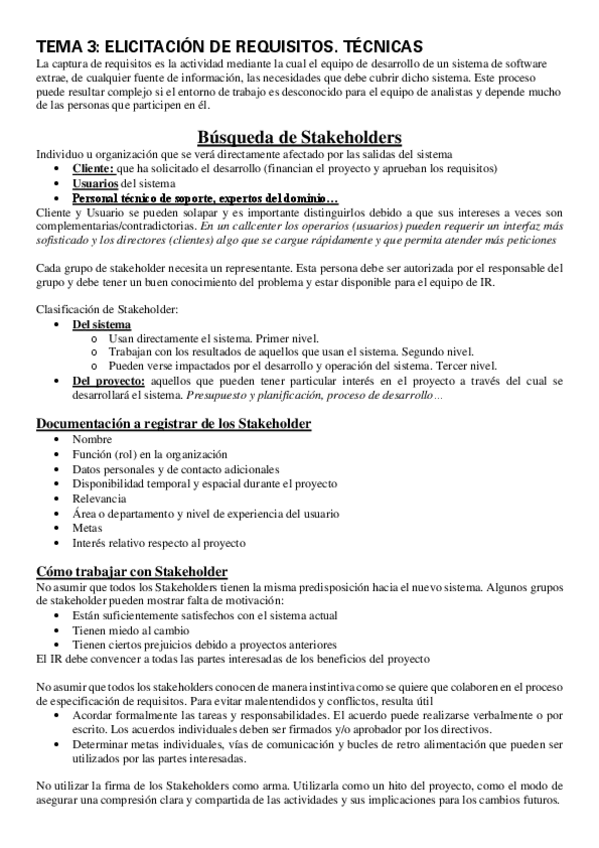 TEMA 3: ELICITACIÓN DE REQUISITOS. TÉCNICAS
La captura de requisitos es la actividad mediante la cual el equipo de desarrollo de un sistema de software extrae, de cualquier fuente de información, las necesidades que debe cubrir dicho sistema. Este proceso puede resultar complejo si el entorno de trabajo es desconocido para el equipo de analistas y depende mucho de las personas que participen en él.

Búsqueda de Stakeholders
Individuo u organización que se verá directamente afectado por las salidas del sistema
• Cliente: que ha solicitado el desarrollo (financian el proyecto y aprueban los requisitos)
• Usuarios del sistema
• Personal técnico de soporte, expertos del dominio…
Cliente y Usuario se pueden solapar y es importante distinguirlos debido a que sus intereses a veces son complementarias/contradictorias. En un callcenter los operarios (usuarios) pueden requerir un interfaz más sofisticado y los directores (clientes) algo que se cargue rápidamente y que permita atender más peticiones

Cada grupo de stakeholder necesita un representante. Esta persona debe ser autorizada por el responsable del grupo y debe tener un buen conocimiento del problema y estar disponible para el equipo de IR.

Clasificación de Stakeholder:
• Del sistema
o Usan directamente el sistema. Primer nivel.
o Trabajan con los resultados de aquellos que usan el sistema. Segundo nivel.
o Pueden verse impactados por el desarrollo y operación del sistema. Tercer nivel.
• Del proyecto: aquellos que pueden tener particular interés en el proyecto a través del cual se desarrollará el sistema. Presupuesto y planificación, proceso de desarrollo…

Documentación a registrar de los Stakeholder
• Nombre
• Función (rol) en la organización
• Datos personales y de contacto adicionales
• Disponibilidad temporal y espacial durante el proyecto
• Relevancia
• Área o departamento y nivel de experiencia del usuario
• Metas
• Interés relativo respecto al proyecto

Cómo trabajar con Stakeholder
No asumir que todos los Stakeholders tienen la misma predisposición hacia el nuevo sistema. Algunos grupos de stakeholder pueden mostrar falta de motivación:
• Están suficientemente satisfechos con el sistema actual
• Tienen miedo al cambio
• Tienen ciertos prejuicios debido a proyectos anteriores
El IR debe convencer a todas las partes interesadas de los beneficios del proyecto

No asumir que todos los stakeholders conocen de manera instintiva como se quiere que colaboren en el proceso de especificación de requisitos. Para evitar malentendidos y conflictos, resulta útil
• Acordar formalmente las tareas y responsabilidades. El acuerdo puede realizarse verbalmente o por escrito. Los acuerdos individuales deben ser firmados y/o aprobador por los directivos.
• Determinar metas individuales, vías de comunicación y bucles de retro alimentación que pueden ser utilizados por las partes interesadas.

No utilizar la firma de los Stakeholders como arma. Utilizarla como un hito del proyecto, como el modo de asegurar una compresión clara y compartida de las actividades y sus implicaciones para los cambios futuros.